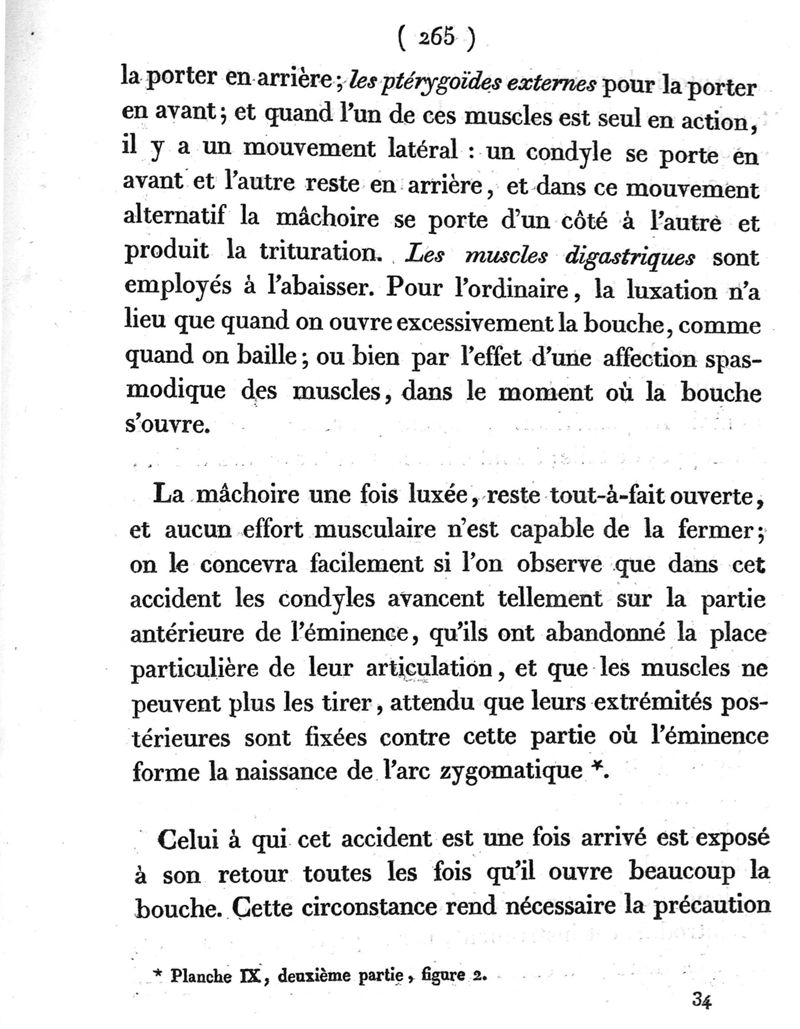 ( 265 )

la porter en arrière; les ptérygoïdes externes pour la porter en avant; et quand l'un de ces muscles est seul en action, il y a un mouvement latéral : un condyle se porte en avant et l'autre reste en arrière, et dans ce mouvement alternatif la mâchoire se porte d'un côté à l'autre et produit la trituration. Les muscles digastriques sont employés à l'abaisser. Pour l'ordinaire, la luxation n'a lieu que quand on ouvre excessivement la bouche, comme quand on baille; ou bien par l'effet d'une affection spasmodique des muscles, dans le moment où la bouche s'ouvre.

La mâchoire une fois luxée, reste tout-à-fait ouverte, et aucun effort musculaire n'est capable de la fermer; on le concevra facilement si l'on observe que dans cet accident les condyles avancent tellement sur la partie antérieure de l'éminence, qu'ils ont abandonné la place particulière de leur articulation, et que les muscles ne peuvent plus les tirer, attendu que leurs extrémités postérieures sont fixées contre cette partie où l'éminence forme la naissance de l'arc zygomatique *.

Celui à qui cet accident est une fois arrivé est exposé à son retour toutes les fois qu'il ouvre beaucoup la bouche. Cette circonstance rend nécessaire la précaution

* Planche IX, deuxième partie, figure 2.

34